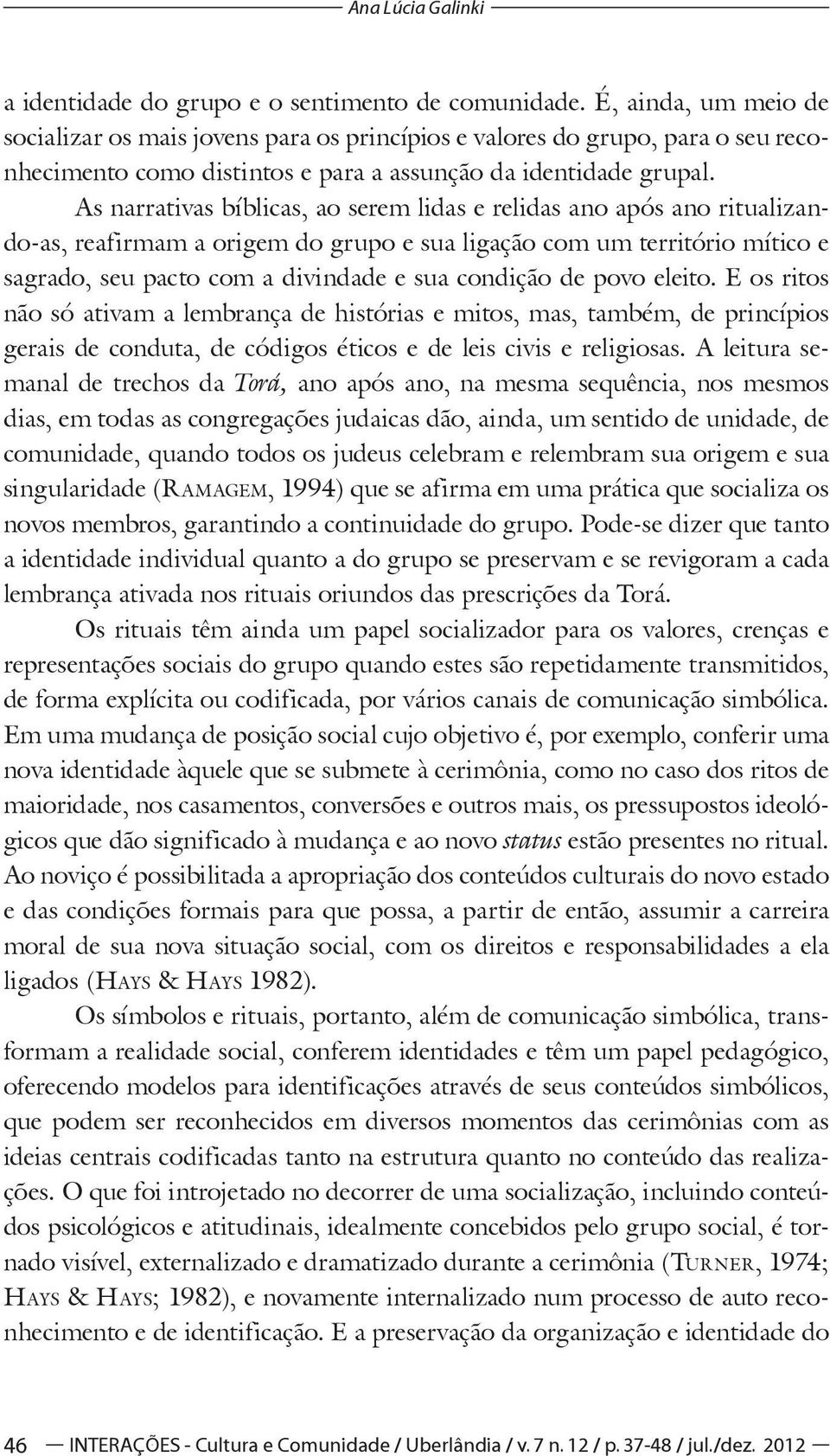 Ana Lúcia Galinki

a identidade do grupo e o sentimento de comunidade. É, ainda, um meio de socializar os mais jovens para os princípios e valores do grupo, para o seu reconhecimento como distintos e para a assunção da identidade grupal.

As narrativas bíblicas, ao serem lidas e relidas ano após ano ritualizando-as, reafirmam a origem do grupo e sua ligação com um território mítico e sagrado, seu pacto com a divindade e sua condição de povo eleito. E os ritos não só ativam a lembrança de histórias e mitos, mas, também, de princípios gerais de conduta, de códigos éticos e de leis civis e religiosas. A leitura semanal de trechos da Torá, ano após ano, na mesma sequência, nos mesmos dias, em todas as congregações judaicas dão, ainda, um sentido de unidade, de comunidade, quando todos os judeus celebram e relembram sua origem e sua singularidade (Ramagem, 1994) que se afirma em uma prática que socializa os novos membros, garantindo a continuidade do grupo. Pode-se dizer que tanto a identidade individual quanto a do grupo se preservam e se revigoram a cada lembrança ativada nos rituais oriundos das prescrições da Torá.

Os rituais têm ainda um papel socializador para os valores, crenças e representações sociais do grupo quando estes são repetidamente transmitidos, de forma explícita ou codificada, por vários canais de comunicação simbólica. Em uma mudança de posição social cujo objetivo é, por exemplo, conferir uma nova identidade àquele que se submete à cerimônia, como no caso dos ritos de maioridade, nos casamentos, conversões e outros mais, os pressupostos ideológicos que dão significado à mudança e ao novo status estão presentes no ritual. Ao noviço é possibilitada a apropriação dos conteúdos culturais do novo estado e das condições formais para que possa, a partir de então, assumir a carreira moral de sua nova situação social, com os direitos e responsabilidades a ela ligados (Hays & Hays 1982).

Os símbolos e rituais, portanto, além de comunicação simbólica, transformam a realidade social, conferem identidades e têm um papel pedagógico, oferecendo modelos para identificações através de seus conteúdos simbólicos, que podem ser reconhecidos em diversos momentos das cerimônias com as ideias centrais codificadas tanto na estrutura quanto no conteúdo das realizações. O que foi introjetado no decorrer de uma socialização, incluindo conteúdos psicológicos e atitudinais, idealmente concebidos pelo grupo social, é tornado visível, externalizado e dramatizado durante a cerimônia (Turner, 1974; Hays & Hays; 1982), e novamente internalizado num processo de auto reconhecimento e de identificação. E a preservação da organização e identidade do

46 — INTERAÇÕES - Cultura e Comunidade / Uberlândia / v. 7 n. 12 / p. 37-48 / jul./dez. 2012 —